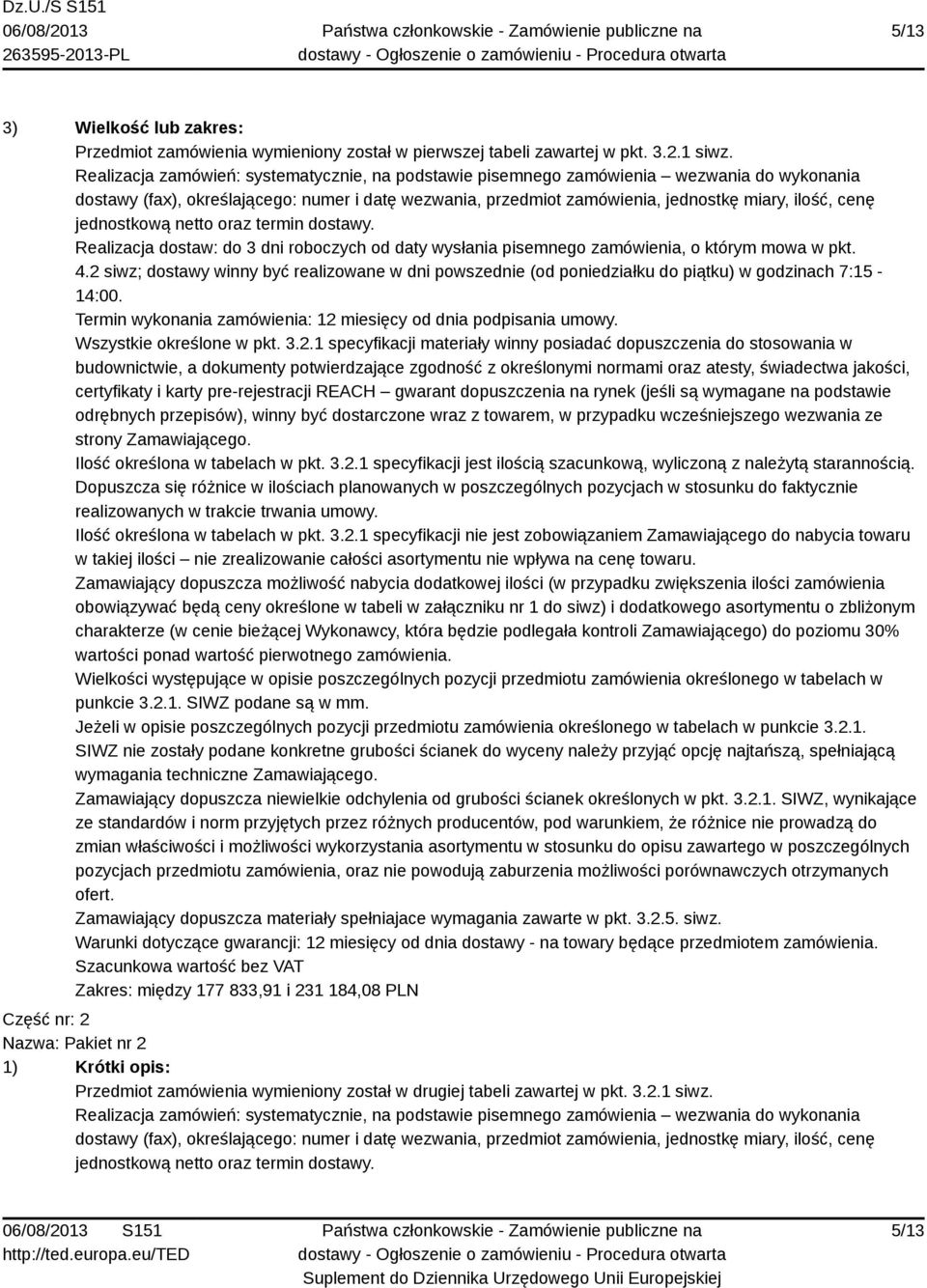 Dz.U./S S151
06/08/2013
263595-2013-PL

Państwa członkowskie - Zamówienie publiczne na dostawy - Ogłoszenie o zamówieniu - Procedura otwarta

5/13

3) Wielkość lub zakres:
Przedmiot zamówienia wymieniony został w pierwszej tabeli zawartej w pkt. 3.2.1 siwz.
Realizacja zamówień: systematycznie, na podstawie pisemnego zamówienia – wezwania do wykonania dostawy (fax), określającego: numer i datę wezwania, przedmiot zamówienia, jednostkę miary, ilość, cenę jednostkową netto oraz termin dostawy.
Realizacja dostaw: do 3 dni roboczych od daty wysłania pisemnego zamówienia, o którym mowa w pkt. 4.2 siwz; dostawy winny być realizowane w dni powszednie (od poniedziałku do piątku) w godzinach 7:15 - 14:00.
Termin wykonania zamówienia: 12 miesięcy od dnia podpisania umowy.
Wszystkie określone w pkt. 3.2.1 specyfikacji materiały winny posiadać dopuszczenia do stosowania w budownictwie, a dokumenty potwierdzające zgodność z określonymi normami oraz atesty, świadectwa jakości, certyfikaty i karty pre-rejestracji REACH – gwarant dopuszczenia na rynek (jeśli są wymagane na podstawie odrębnych przepisów), winny być dostarczone wraz z towarem, w przypadku wcześniejszego wezwania ze strony Zamawiającego.
Ilość określona w tabelach w pkt. 3.2.1 specyfikacji jest ilością szacunkową, wyliczoną z należytą starannością. Dopuszcza się różnice w ilościach planowanych w poszczególnych pozycjach w stosunku do faktycznie realizowanych w trakcie trwania umowy.
Ilość określona w tabelach w pkt. 3.2.1 specyfikacji nie jest zobowiązaniem Zamawiającego do nabycia towaru w takiej ilości – nie zrealizowanie całości asortymentu nie wpływa na cenę towaru.
Zamawiający dopuszcza możliwość nabycia dodatkowej ilości (w przypadku zwiększenia ilości zamówienia obowiązywać będą ceny określone w tabeli w załączniku nr 1 do siwz) i dodatkowego asortymentu o zbliżonym charakterze (w cenie bieżącej Wykonawcy, która będzie podlegała kontroli Zamawiającego) do poziomu 30% wartości ponad wartość pierwotnego zamówienia.
Wielkości występujące w opisie poszczególnych pozycji przedmiotu zamówienia określonego w tabelach w punkcie 3.2.1. SIWZ podane są w mm.
Jeżeli w opisie poszczególnych pozycji przedmiotu zamówienia określonego w tabelach w punkcie 3.2.1. SIWZ nie zostały podane konkretne grubości ścianek do wyceny należy przyjąć opcję najtańszą, spełniającą wymagania techniczne Zamawiającego.
Zamawiający dopuszcza niewielkie odchylenia od grubości ścianek określonych w pkt. 3.2.1. SIWZ, wynikające ze standardów i norm przyjętych przez różnych producentów, pod warunkiem, że różnice nie prowadzą do zmian właściwości i możliwości wykorzystania asortymentu w stosunku do opisu zawartego w poszczególnych pozycjach przedmiotu zamówienia, oraz nie powodują zaburzenia możliwości porównawczych otrzymanych ofert.
Zamawiający dopuszcza materiały spełniajace wymagania zawarte w pkt. 3.2.5. siwz.
Warunki dotyczące gwarancji: 12 miesięcy od dnia dostawy - na towary będące przedmiotem zamówienia.
Szacunkowa wartość bez VAT
Zakres: między 177 833,91 i 231 184,08 PLN

Część nr: 2
Nazwa: Pakiet nr 2
1) Krótki opis:
Przedmiot zamówienia wymieniony został w drugiej tabeli zawartej w pkt. 3.2.1 siwz.
Realizacja zamówień: systematycznie, na podstawie pisemnego zamówienia – wezwania do wykonania dostawy (fax), określającego: numer i datę wezwania, przedmiot zamówienia, jednostkę miary, ilość, cenę jednostkową netto oraz termin dostawy.

06/08/2013 S151
http://ted.europa.eu/TED

Państwa członkowskie - Zamówienie publiczne na dostawy - Ogłoszenie o zamówieniu - Procedura otwarta
Suplement do Dziennika Urzędowego Unii Europejskiej

5/13